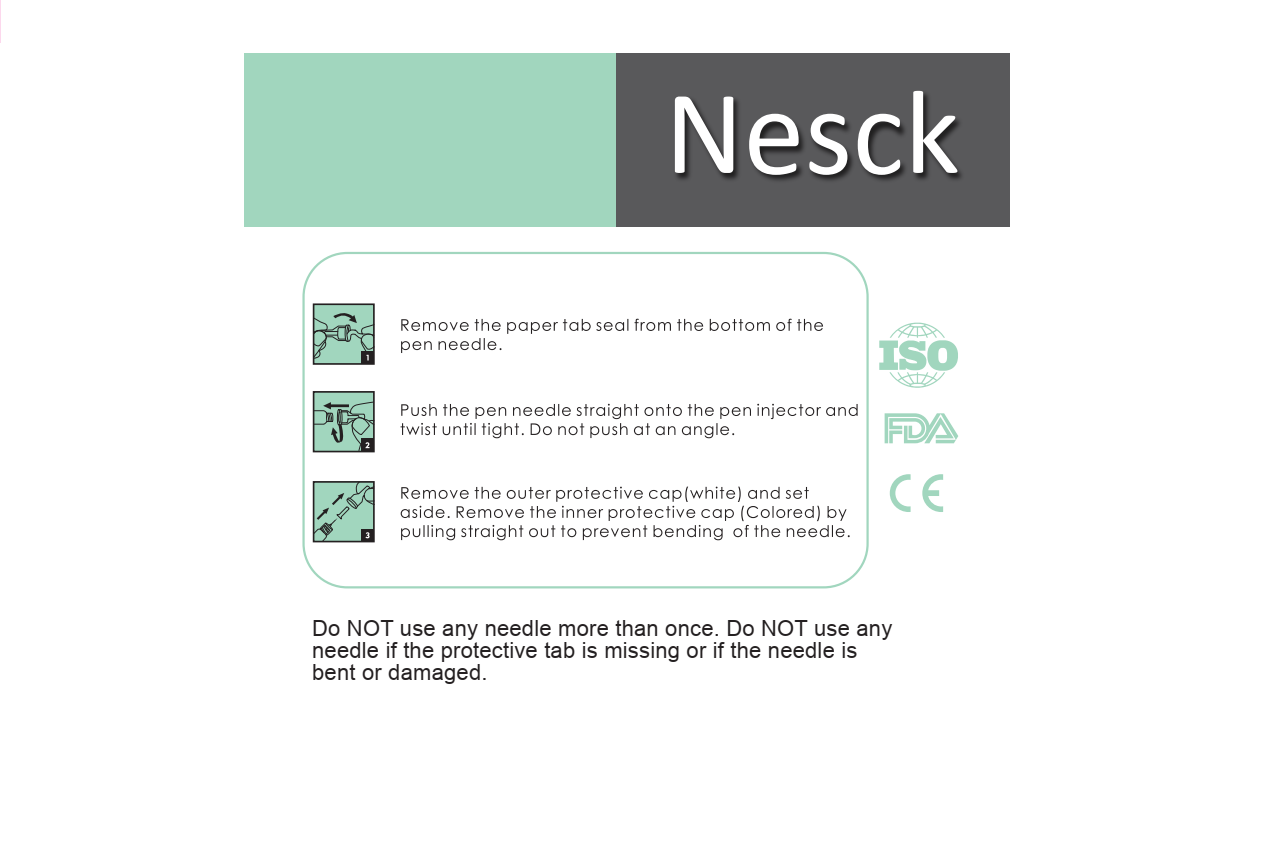 Nesck

1

Remove the paper tab seal from the bottom of the pen needle.

2

Push the pen needle straight onto the pen injector and twist until tight. Do not push at an angle.

3

Remove the outer protective cap(white) and set aside. Remove the inner protective cap (Colored) by pulling straight out to prevent bending of the needle.

ISO

FDA

CE

Do NOT use any needle more than once. Do NOT use any needle if the protective tab is missing or if the needle is bent or damaged.